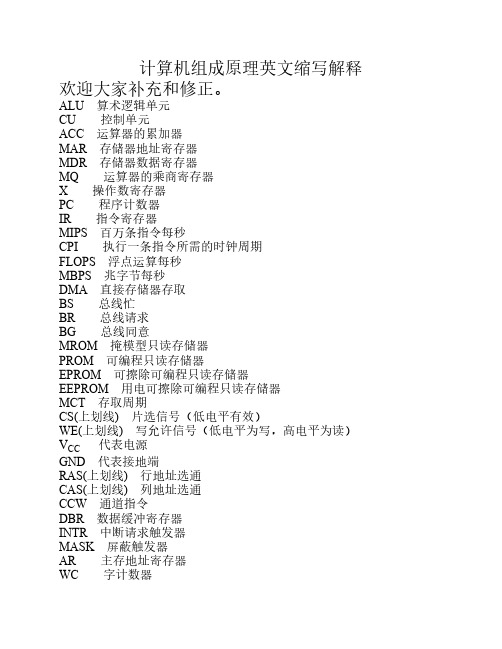 计算机组成原理英文缩写解释

欢迎大家补充和修正。

ALU 算术逻辑单元
CU 控制单元
ACC 运算器的累加器
MAR 存储器地址寄存器
MDR 存储器数据寄存器
MQ 运算器的乘商寄存器
X 操作数寄存器
PC 程序计数器
IR 指令寄存器
MIPS 百万条指令每秒
CPI 执行一条指令所需的时钟周期
FLOPS 浮点运算每秒
MBPS 兆字节每秒
DMA 直接存储器存取
BS 总线忙
BR 总线请求
BG 总线同意
MROM 掩模型只读存储器
PROM 可编程只读存储器
EPROM 可擦除可编程只读存储器
EEPROM 用电可擦除可编程只读存储器
MCT 存取周期
CS(上划线) 片选信号（低电平有效）
WE(上划线) 写允许信号（低电平为写，高电平为读）
$V_{CC}$ 代表电源
GND 代表接地端
RAS(上划线) 行地址选通
CAS(上划线) 列地址选通
CCW 通道指令
DBR 数据缓冲寄存器
INTR 中断请求触发器
MASK 屏蔽触发器
AR 主存地址寄存器
WC 字计数器